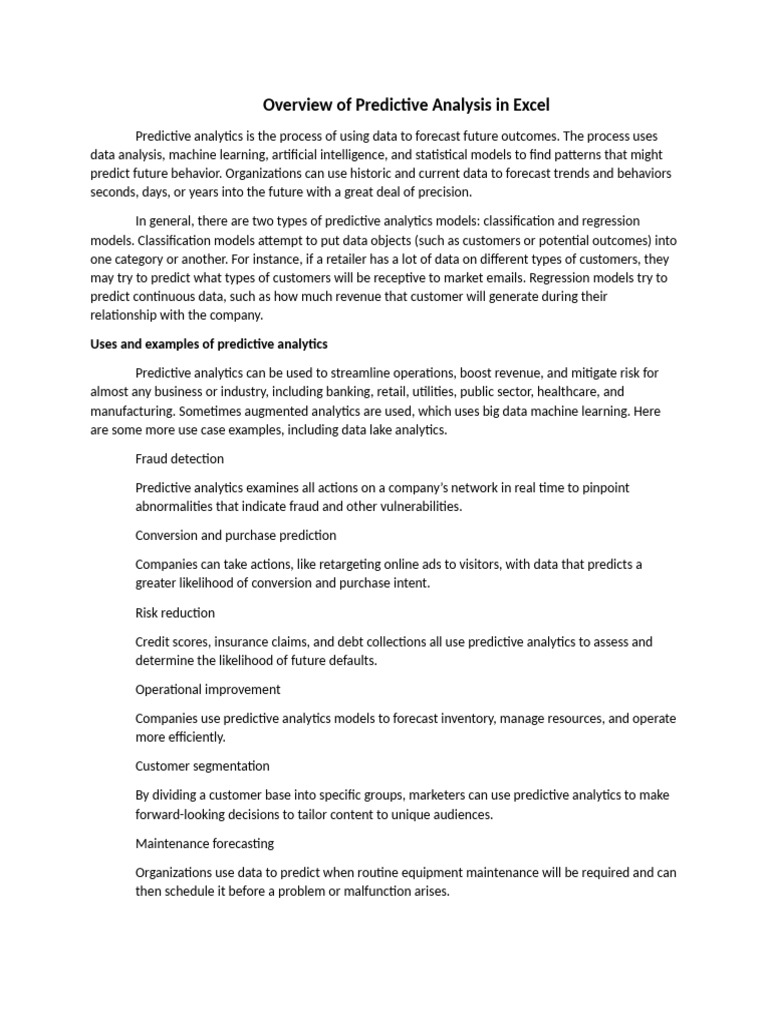 Overview of Predictive Analysis in Excel

Predictive analytics is the process of using data to forecast future outcomes. The process uses data analysis, machine learning, artificial intelligence, and statistical models to find patterns that might predict future behavior. Organizations can use historic and current data to forecast trends and behaviors seconds, days, or years into the future with a great deal of precision.

In general, there are two types of predictive analytics models: classification and regression models. Classification models attempt to put data objects (such as customers or potential outcomes) into one category or another. For instance, if a retailer has a lot of data on different types of customers, they may try to predict what types of customers will be receptive to market emails. Regression models try to predict continuous data, such as how much revenue that customer will generate during their relationship with the company.

Uses and examples of predictive analytics

Predictive analytics can be used to streamline operations, boost revenue, and mitigate risk for almost any business or industry, including banking, retail, utilities, public sector, healthcare, and manufacturing. Sometimes augmented analytics are used, which uses big data machine learning. Here are some more use case examples, including data lake analytics.

Fraud detection

Predictive analytics examines all actions on a company's network in real time to pinpoint abnormalities that indicate fraud and other vulnerabilities.

Conversion and purchase prediction

Companies can take actions, like retargeting online ads to visitors, with data that predicts a greater likelihood of conversion and purchase intent.

Risk reduction

Credit scores, insurance claims, and debt collections all use predictive analytics to assess and determine the likelihood of future defaults.

Operational improvement

Companies use predictive analytics models to forecast inventory, manage resources, and operate more efficiently.

Customer segmentation

By dividing a customer base into specific groups, marketers can use predictive analytics to make forward-looking decisions to tailor content to unique audiences.

Maintenance forecasting

Organizations use data to predict when routine equipment maintenance will be required and can then schedule it before a problem or malfunction arises.